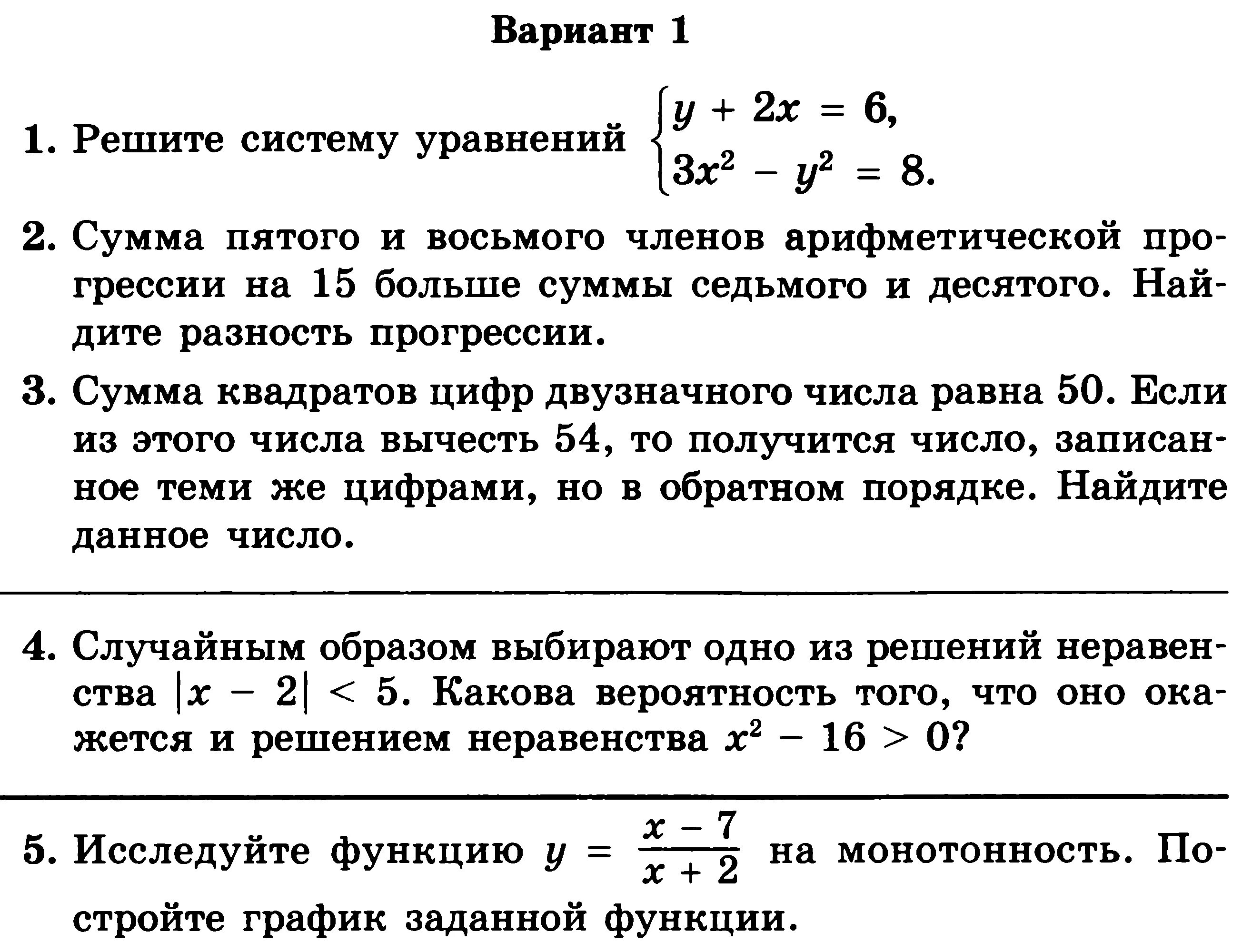 Вариант 1

1. Решите систему уравнений $\begin{cases} y + 2x = 6, \\ 3x^2 - y^2 = 8. \end{cases}$

2. Сумма пятого и восьмого членов арифметической прогрессии на 15 больше суммы седьмого и десятого. Найдите разность прогрессии.

3. Сумма квадратов цифр двузначного числа равна 50. Если из этого числа вычесть 54, то получится число, записанное теми же цифрами, но в обратном порядке. Найдите данное число.

4. Случайным образом выбирают одно из решений неравенства $|x - 2| < 5$. Какова вероятность того, что оно окажется и решением неравенства $x^2 - 16 > 0$?

5. Исследуйте функцию $y = \frac{x - 7}{x + 2}$ на монотонность. Постройте график заданной функции.